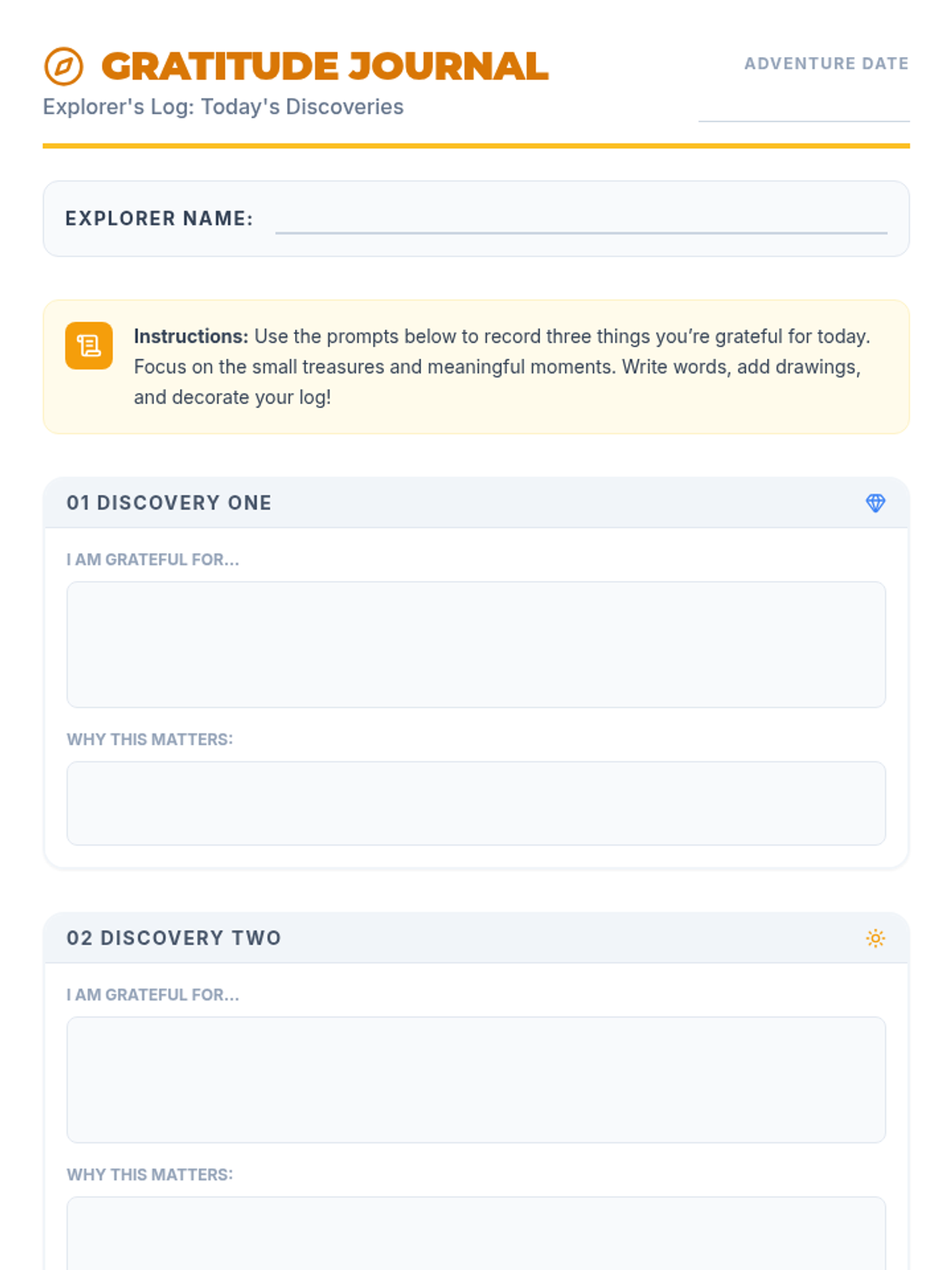 GRATITUDE JOURNAL

Explorer's Log: Today's Discoveries

ADVENTURE DATE

____

EXPLORER NAME: ____

Instructions: Use the prompts below to record three things you're grateful for today. Focus on the small treasures and meaningful moments. Write words, add drawings, and decorate your log!

01 DISCOVERY ONE

I AM GRATEFUL FOR...

WHY THIS MATTERS:

02 DISCOVERY TWO

I AM GRATEFUL FOR...

WHY THIS MATTERS: